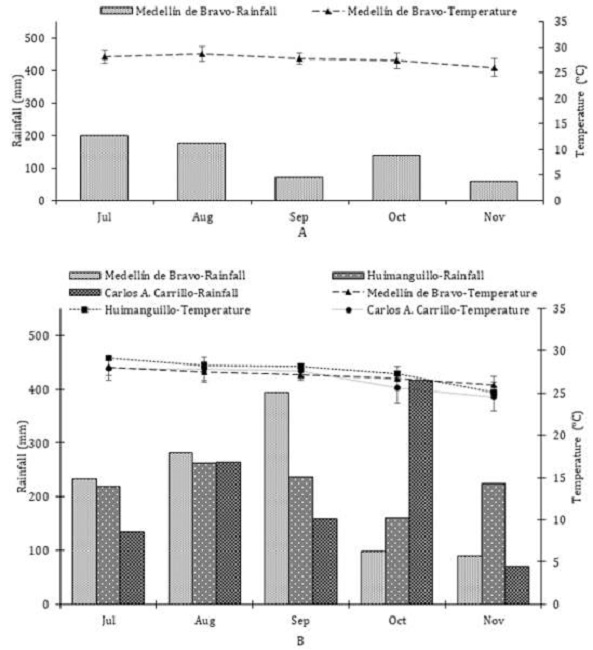 Medellín de Bravo-Rainfall
Medellín de Bravo-Temperature

Rainfall (mm)
500
400
300
200
100
0

Temperature (°C)
35
30
25
20
15
10
5
0

Jul
Aug
Sep
Oct
Nov
A

Medellín de Bravo-Rainfall
Huimanguillo-Rainfall
Carlos A. Carrillo-Rainfall
Medellín de Bravo-Temperature
Huimanguillo-Temperature
Carlos A. Carrillo-Temperature

Rainfall (mm)
500
400
300
200
100
0

Temperature (°C)
35
30
25
20
15
10
5
0

Jul
Aug
Sep
Oct
Nov
B